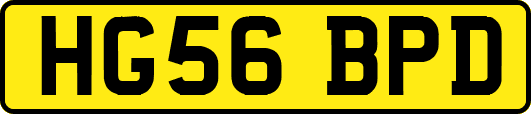 HG56 BPD